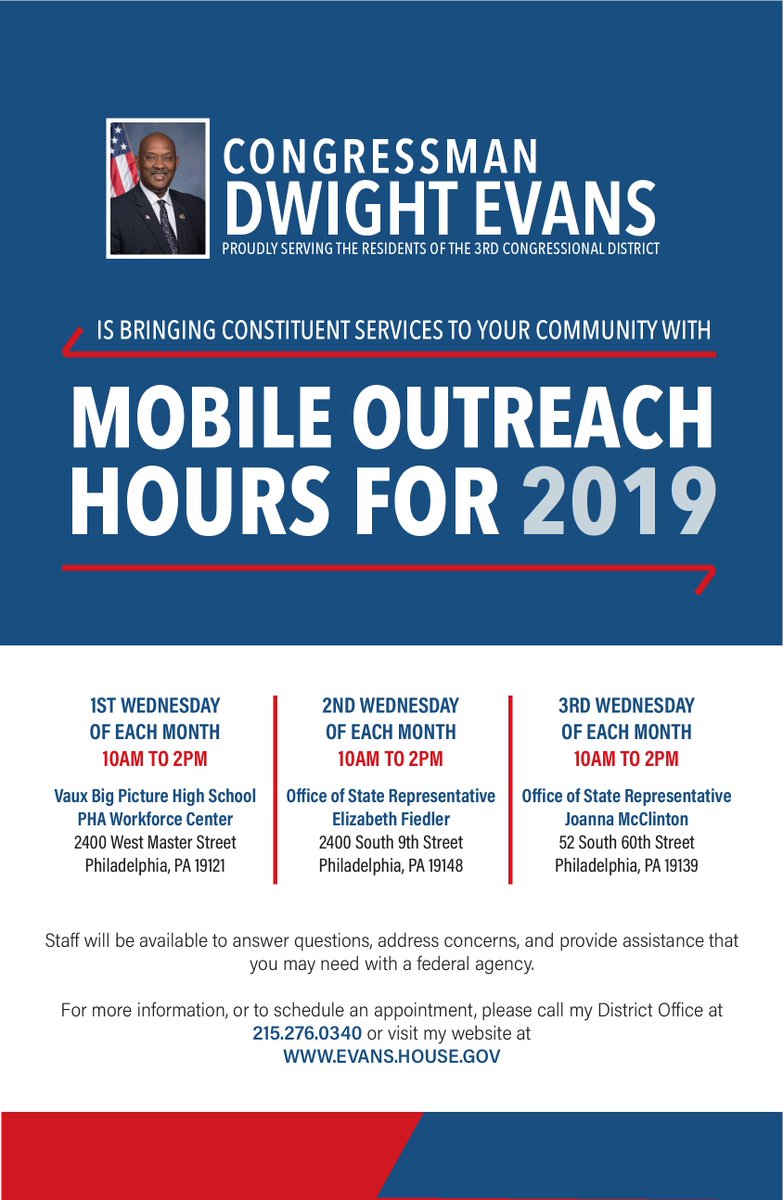 CONGRESSMAN
DWIGHT EVANS
PROUDLY SERVING THE RESIDENTS OF THE 3RD CONGRESSIONAL DISTRICT

IS BRINGING CONSTITUENT SERVICES TO YOUR COMMUNITY WITH

MOBILE OUTREACH HOURS FOR 2019

1ST WEDNESDAY
OF EACH MONTH
10AM TO 2PM

Vaux Big Picture High School
PHA Workforce Center
2400 West Master Street
Philadelphia, PA 19121

2ND WEDNESDAY
OF EACH MONTH
10AM TO 2PM

Office of State Representative
Elizabeth Fiedler
2400 South 9th Street
Philadelphia, PA 19148

3RD WEDNESDAY
OF EACH MONTH
10AM TO 2PM

Office of State Representative
Joanna McClinton
52 South 60th Street
Philadelphia, PA 19139

Staff will be available to answer questions, address concerns, and provide assistance that you may need with a federal agency.

For more information, or to schedule an appointment, please call my District Office at 215.276.0340 or visit my website at WWW.EVANS.HOUSE.GOV